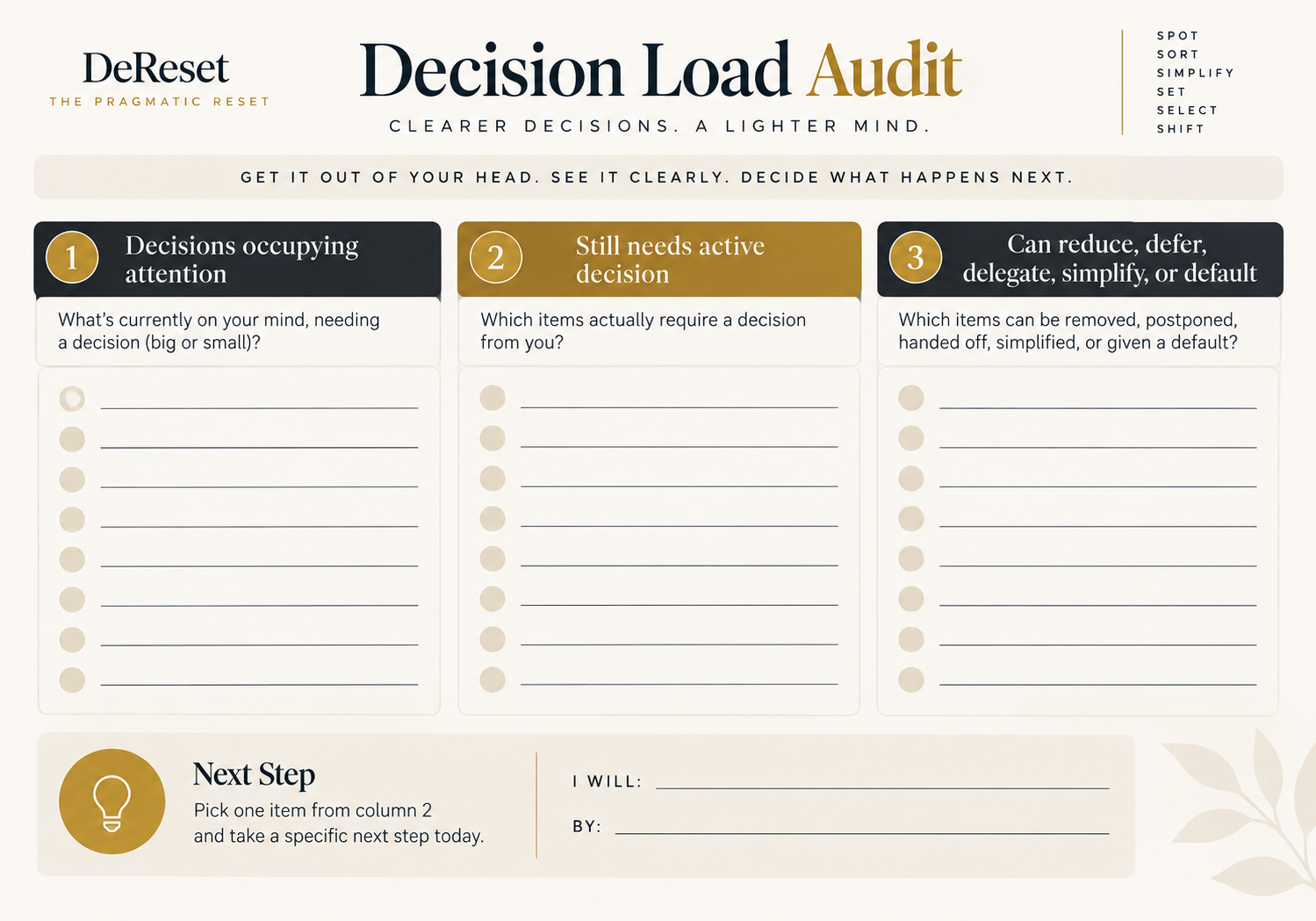 DeReset
THE PRAGMATIC RESET

Decision Load Audit
CLEARER DECISIONS. A LIGHTER MIND.

SPOT
SORT
SIMPLIFY
SET
SELECT
SHIFT

GET IT OUT OF YOUR HEAD. SEE IT CLEARLY. DECIDE WHAT HAPPENS NEXT.

1 Decisions occupying attention

What's currently on your mind, needing a decision (big or small)?

2 Still needs active decision

Which items actually require a decision from you?

3 Can reduce, defer, delegate, simplify, or default

Which items can be removed, postponed, handed off, simplified, or given a default?

Next Step
Pick one item from column 2 and take a specific next step today.

I WILL:

BY: